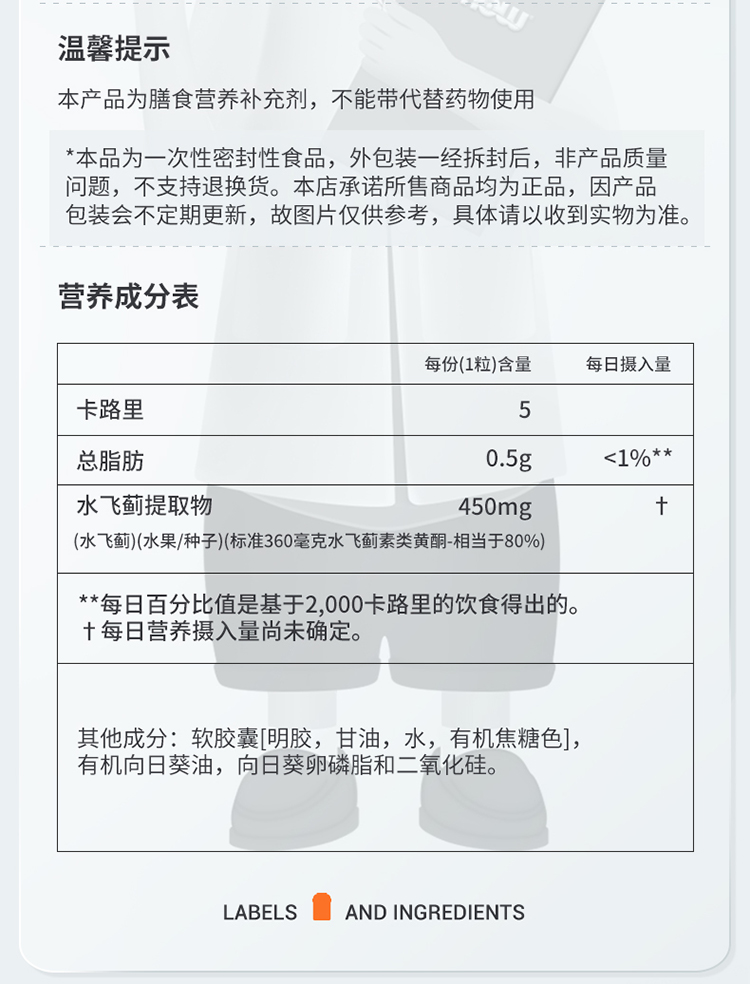 温馨提示

本产品为膳食营养补充剂，不能带代替药物使用

*本品为一次性密封性食品，外包装一经拆封后，非产品质量问题，不支持退换货。本店承诺所售商品均为正品，因产品包装会不定期更新，故图片仅供参考，具体请以收到实物为准。

营养成分表

| | 每份(1粒)含量 | 每日摄入量 |
|---|---|---|
| 卡路里 | 5 | |
| 总脂肪 | 0.5g | <1%** |
| 水飞蓟提取物 (水飞蓟)(水果/种子)(标准360毫克水飞蓟素类黄酮-相当于80%) | 450mg | † |

**每日百分比值是基于2,000卡路里的饮食得出的。
†每日营养摄入量尚未确定。

其他成分：软胶囊[明胶，甘油，水，有机焦糖色]，有机向日葵油，向日葵卵磷脂和二氧化硅。

LABELS AND INGREDIENTS